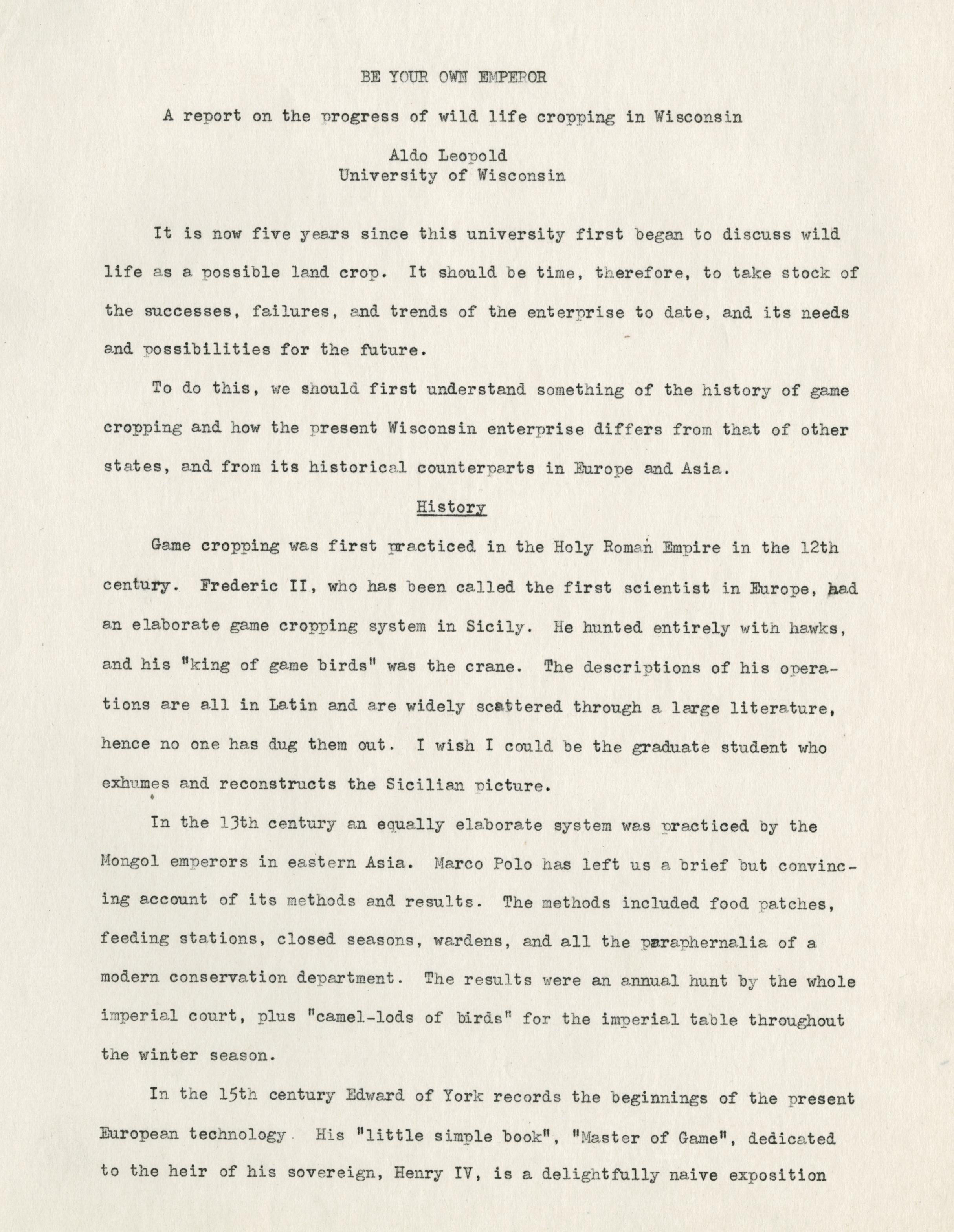 BE YOUR OWN EMPEROR

A report on the progress of wild life cropping in Wisconsin

Aldo Leopold
University of Wisconsin

It is now five years since this university first began to discuss wild life as a possible land crop. It should be time, therefore, to take stock of the successes, failures, and trends of the enterprise to date, and its needs and possibilities for the future.

To do this, we should first understand something of the history of game cropping and how the present Wisconsin enterprise differs from that of other states, and from its historical counterparts in Europe and Asia.

History

Game cropping was first practiced in the Holy Roman Empire in the 12th century. Frederic II, who has been called the first scientist in Europe, had an elaborate game cropping system in Sicily. He hunted entirely with hawks, and his "king of game birds" was the crane. The descriptions of his operations are all in Latin and are widely scattered through a large literature, hence no one has dug them out. I wish I could be the graduate student who exhumes and reconstructs the Sicilian picture.

In the 13th century an equally elaborate system was practiced by the Mongol emperors in eastern Asia. Marco Polo has left us a brief but convincing account of its methods and results. The methods included food patches, feeding stations, closed seasons, wardens, and all the paraphernalia of a modern conservation department. The results were an annual hunt by the whole imperial court, plus "camel-lods of birds" for the imperial table throughout the winter season.

In the 15th century Edward of York records the beginnings of the present European technology. His "little simple book", "Master of Game", dedicated to the heir of his sovereign, Henry IV, is a delightfully naive exposition